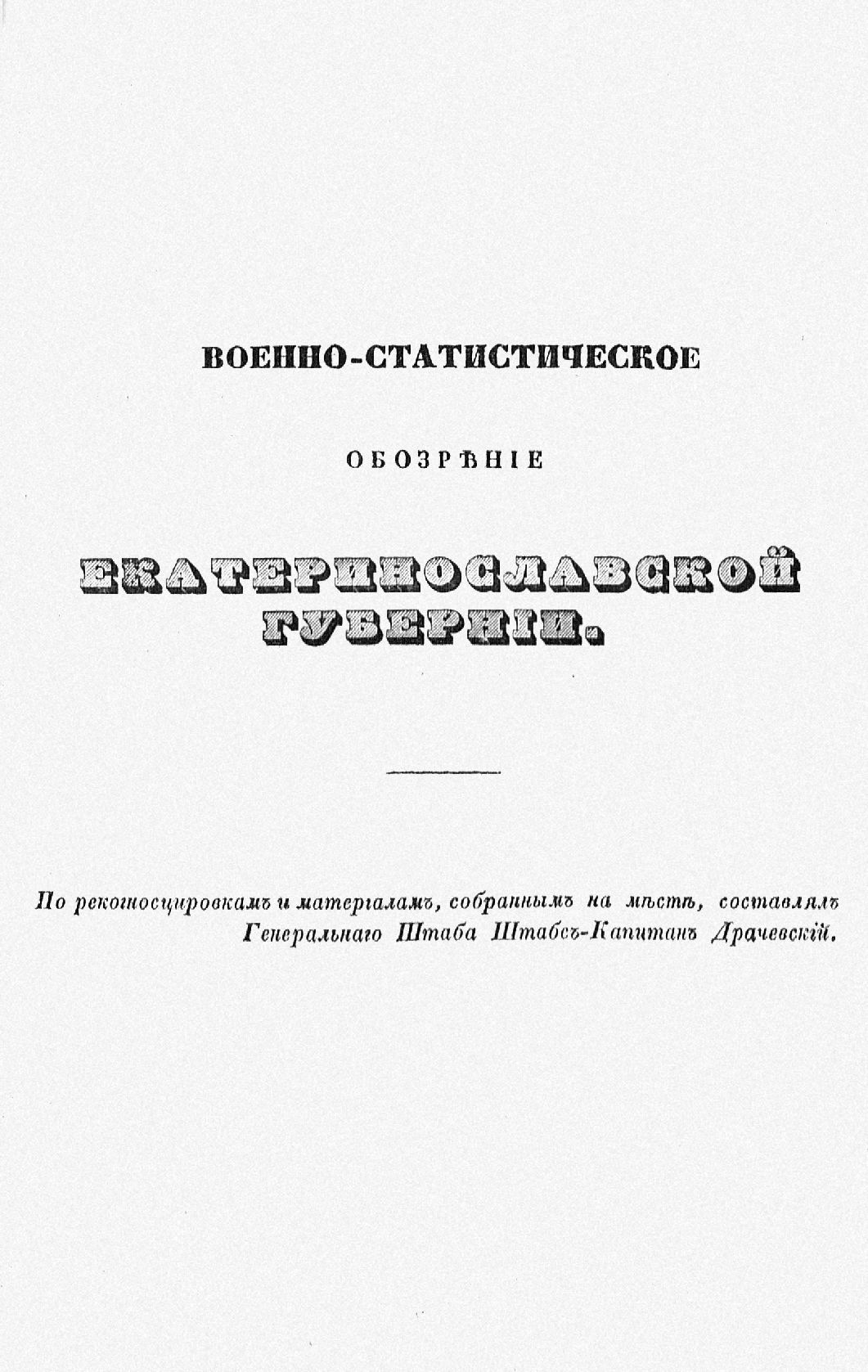 ВОЕННО-СТАТИСТИЧЕСКОЕ

ОБОЗРѢНІЕ

ЕКАТЕРИНОСЛАВСКОЙ ГУБЕРНІИ.

По рекогносцировкамъ и матеріаламъ, собраннымъ на мѣстѣ, составлялъ Генеральнаго Штаба Штабсъ-Капитанъ Драчевскій.